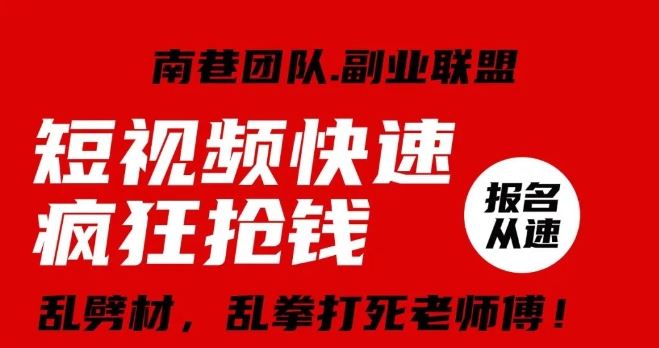 南巷团队.副业联盟

短视频快速
疯狂抢钱

报名
从速

乱劈材，乱拳打死老师傅！